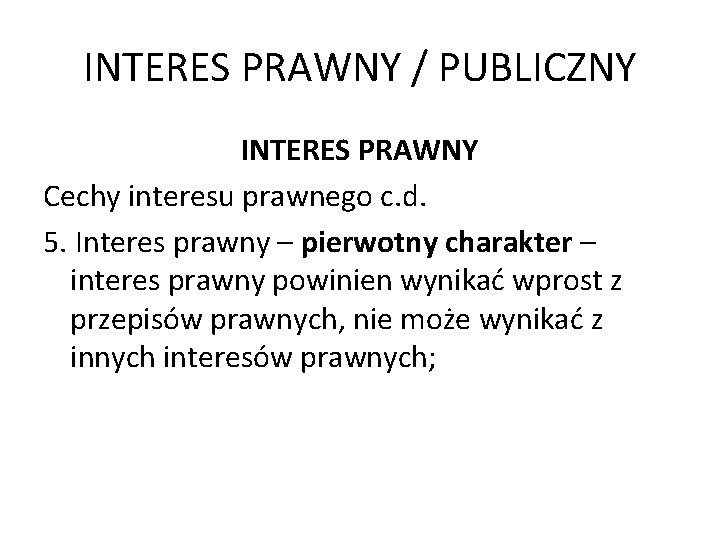 INTERES PRAWNY / PUBLICZNY

INTERES PRAWNY

Cechy interesu prawnego c.d.

5. Interes prawny – pierwotny charakter – interes prawny powinien wynikać wprost z przepisów prawnych, nie może wynikać z innych interesów prawnych;